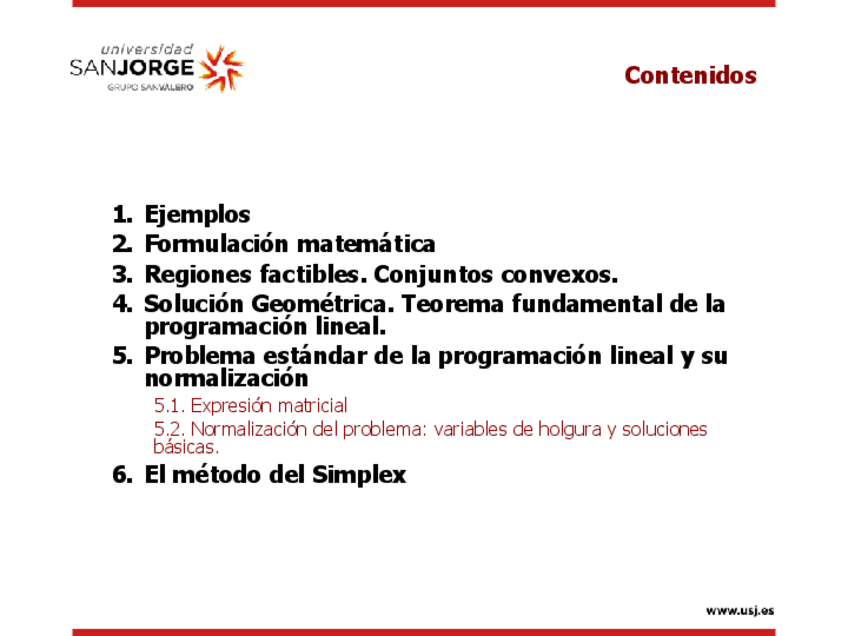 universidad
SANJORGE
GRUPO SANVALERO

Contenidos

1. Ejemplos
2. Formulación matemática
3. Regiones factibles. Conjuntos convexos.
4. Solución Geométrica. Teorema fundamental de la programación lineal.
5. Problema estándar de la programación lineal y su normalización
5.1. Expresión matricial
5.2. Normalización del problema: variables de holgura y soluciones básicas.
6. El método del Simplex

www.usj.es